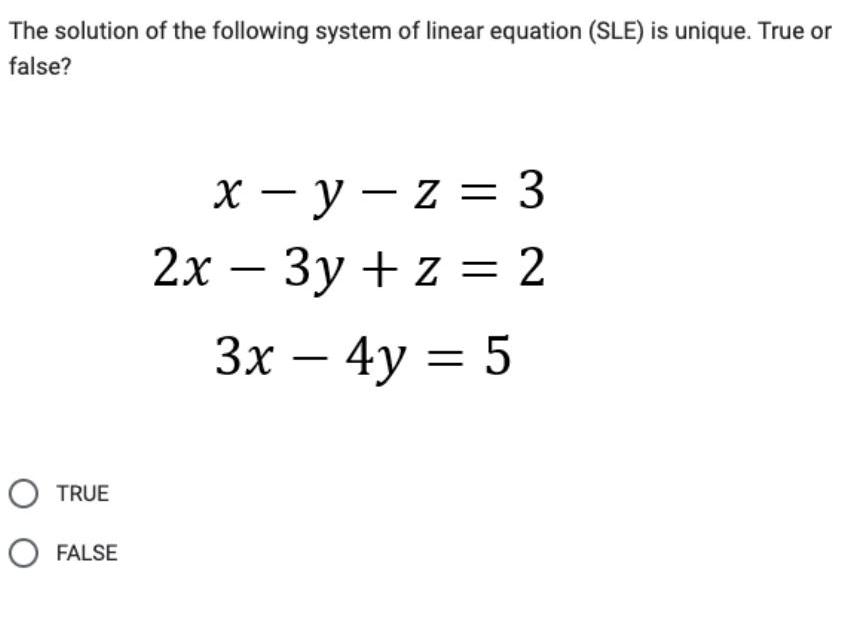 The solution of the following system of linear equation (SLE) is unique. True or false?

$x - y - z = 3$
$2x - 3y + z = 2$
$3x - 4y = 5$

TRUE

FALSE